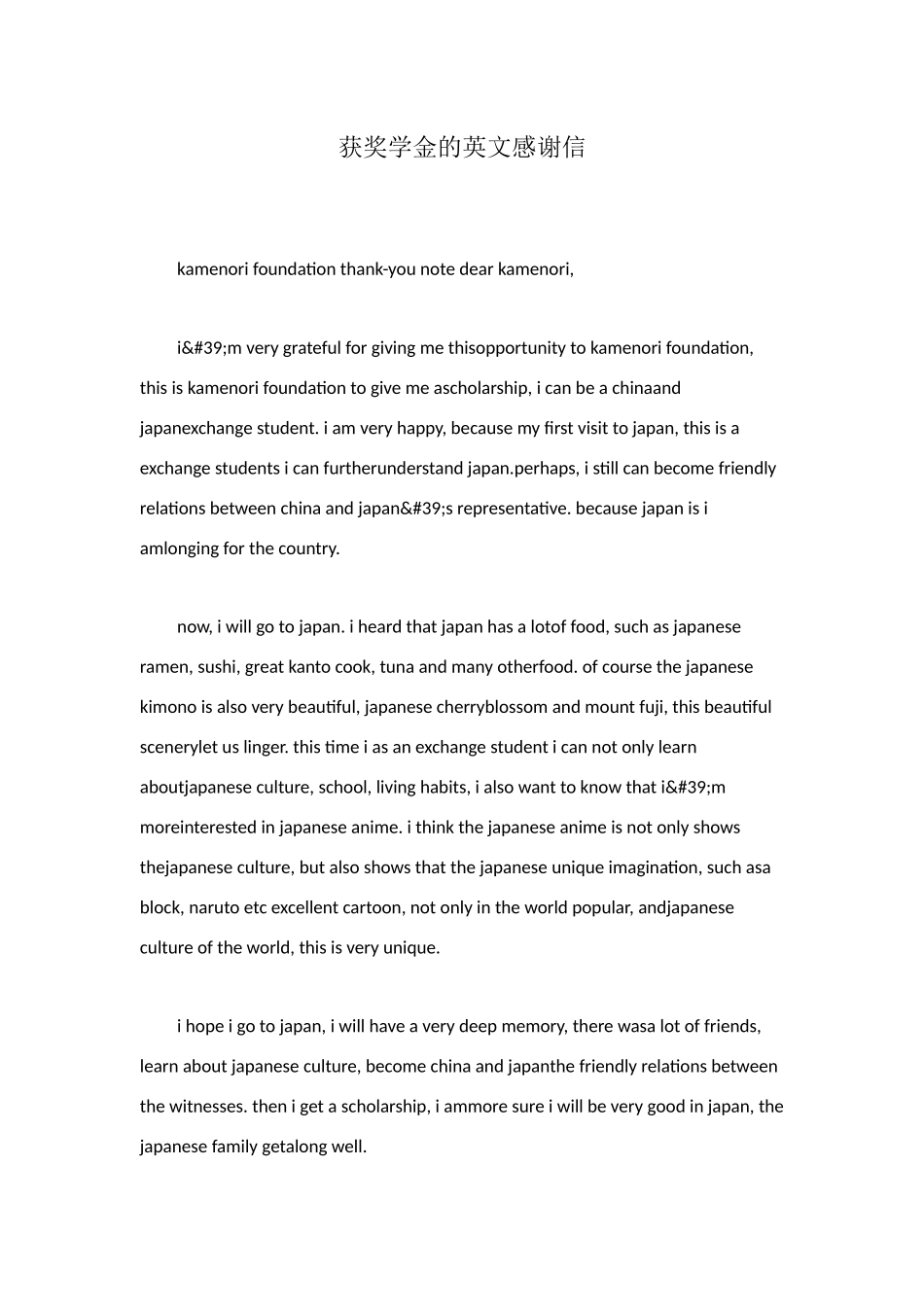 获奖学金的英文感谢信

kamenori foundation thank-you note dear kamenori,

i&#39;m very grateful for giving me thisopportunity to kamenori foundation, this is kamenori foundation to give me ascholarship, i can be a chinaand japanexchange student. i am very happy, because my first visit to japan, this is a exchange students i can furtherunderstand japan.perhaps, i still can become friendly relations between china and japan&#39;s representative. because japan is i amlonging for the country.

now, i will go to japan. i heard that japan has a lotof food, such as japanese ramen, sushi, great kanto cook, tuna and many otherfood. of course the japanese kimono is also very beautiful, japanese cherryblossom and mount fuji, this beautiful scenerylet us linger. this time i as an exchange student i can not only learn aboutjapanese culture, school, living habits, i also want to know that i&#39;m moreinterested in japanese anime. i think the japanese anime is not only shows thejapanese culture, but also shows that the japanese unique imagination, such asa block, naruto etc excellent cartoon, not only in the world popular, andjapanese culture of the world, this is very unique.

i hope i go to japan, i will have a very deep memory, there wasa lot of friends, learn about japanese culture, become china and japanthe friendly relations between the witnesses. then i get a scholarship, i ammore sure i will be very good in japan, the japanese family getalong well.